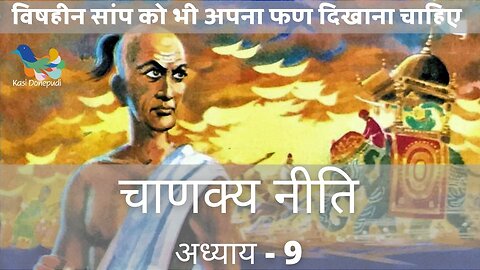 विषहीन सांप को भी अपना फण दिखाना चाहिए

Kasi Donepudi

चाणक्य नीति

अध्याय - 9